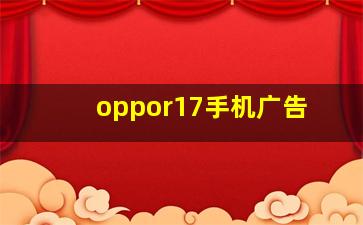 oppor17手机广告